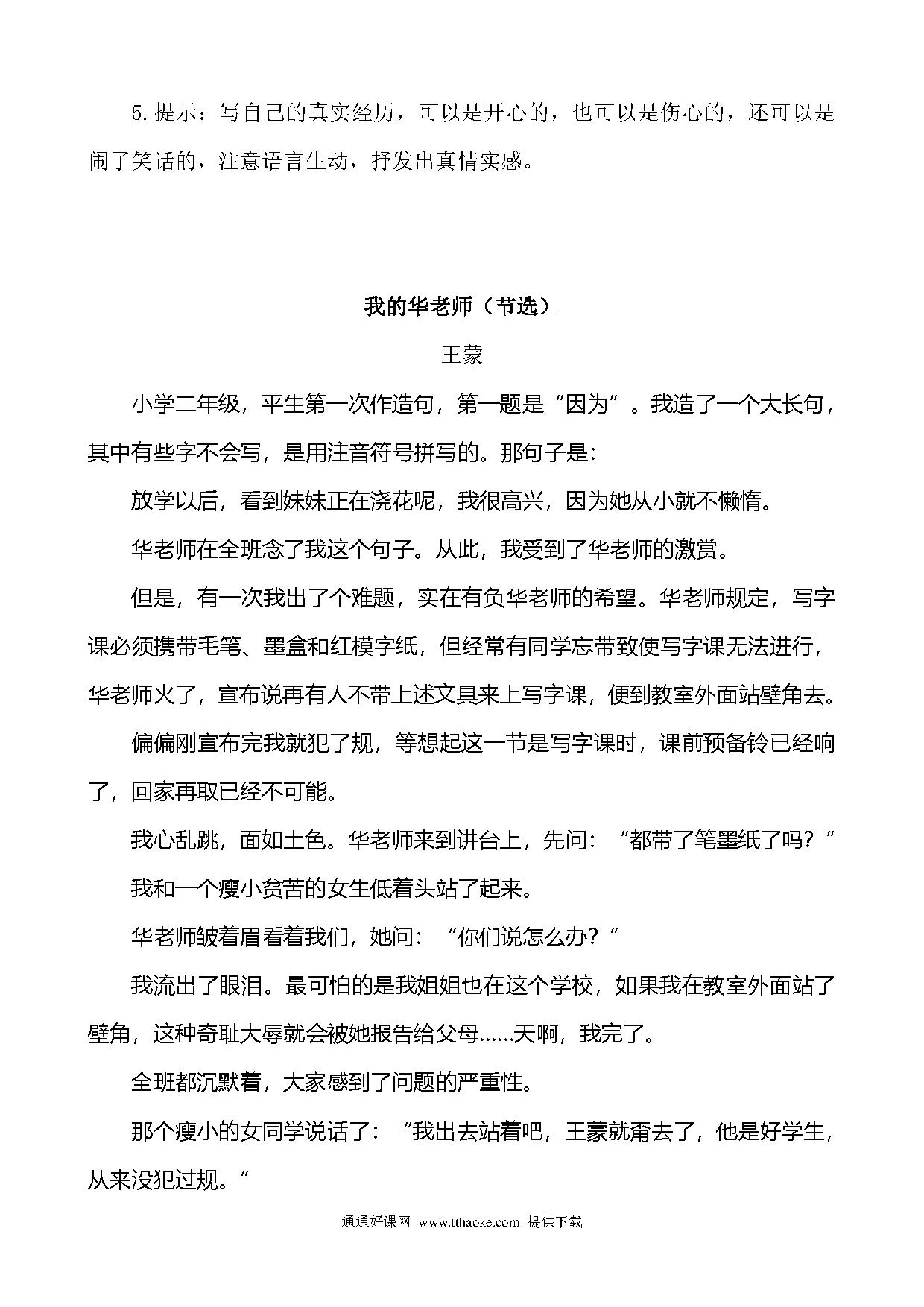 5.提示：写自己的真实经历，可以是开心的，也可以是伤心的，还可以是闹了笑话的，注意语言生动，抒发出真情实感。

我的华老师（节选）

王蒙

小学二年级，平生第一次作造句，第一题是“因为”。我造了一个大长句，其中有些字不会写，是用注音符号拼写的。那句子是：

放学以后，看到妹妹正在浇花呢，我很高兴，因为她从小就不懒惰。

华老师在全班念了我这个句子。从此，我受到了华老师的激赏。

但是，有一次我出了个难题，实在有负华老师的希望。华老师规定，写字课必须携带毛笔、墨盒和红模字纸，但经常有同学忘带致使写字课无法进行，华老师火了，宣布说再有人不带上述文具来上写字课，便到教室外面站壁角去。

偏偏刚宣布完我就犯了规，等想起这一节是写字课时，课前预备铃已经响了，回家再取已经不可能。

我心乱跳，面如土色。华老师来到讲台上，先问：“都带了笔墨纸了吗？”

我和一个瘦小贫苦的女生低着头站了起来。

华老师皱着眉看着我们，她问：“你们说怎么办？”

我流出了眼泪。最可怕的是我姐姐也在这个学校，如果我在教室外面站了壁角，这种奇耻大辱就会被她报告给父母……天啊，我完了。

全班都沉默着，大家感到了问题的严重性。

那个瘦小的女同学说话了：“我出去站着吧，王蒙就甭去了，他是好学生，从来没犯过规。”

通通好课网 www.tthaoke.com 提供下载